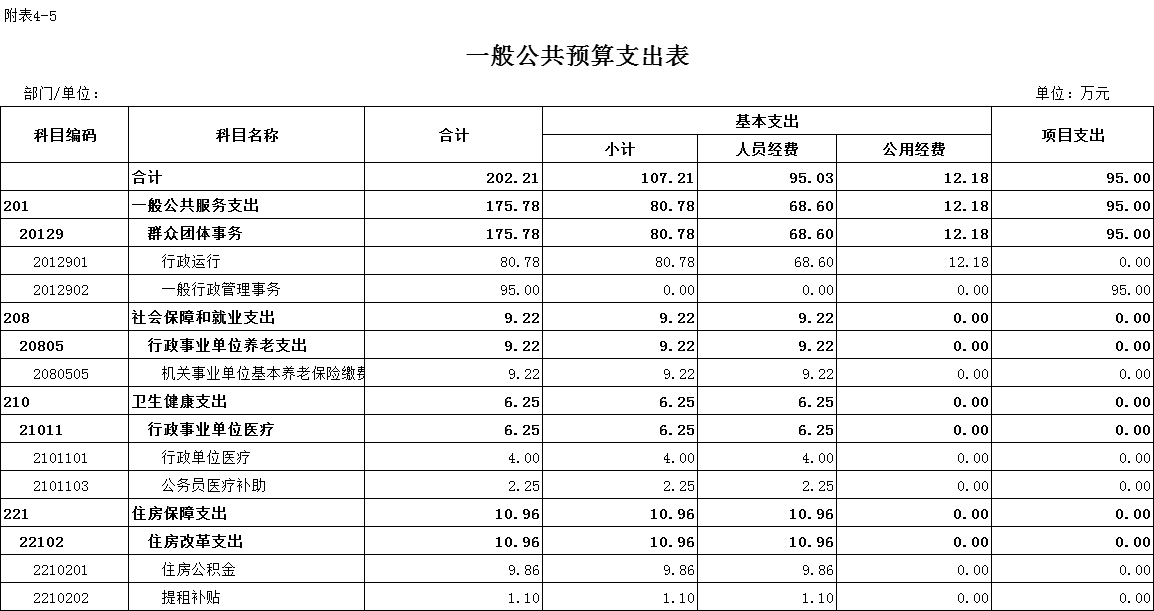 附表4-5

一般公共预算支出表

部门/单位：

单位：万元

| 科目编码 | 科目名称 | 合计 | 基本支出 小计 | 基本支出 人员经费 | 基本支出 公用经费 | 项目支出 |
|---|---|---|---|---|---|---|
| | 合计 | 202.21 | 107.21 | 95.03 | 12.18 | 95.00 |
| 201 | 一般公共服务支出 | 175.78 | 80.78 | 68.60 | 12.18 | 95.00 |
| 20129 | 群众团体事务 | 175.78 | 80.78 | 68.60 | 12.18 | 95.00 |
| 2012901 | 行政运行 | 80.78 | 80.78 | 68.60 | 12.18 | 0.00 |
| 2012902 | 一般行政管理事务 | 95.00 | 0.00 | 0.00 | 0.00 | 95.00 |
| 208 | 社会保障和就业支出 | 9.22 | 9.22 | 9.22 | 0.00 | 0.00 |
| 20805 | 行政事业单位养老支出 | 9.22 | 9.22 | 9.22 | 0.00 | 0.00 |
| 2080505 | 机关事业单位基本养老保险缴费 | 9.22 | 9.22 | 9.22 | 0.00 | 0.00 |
| 210 | 卫生健康支出 | 6.25 | 6.25 | 6.25 | 0.00 | 0.00 |
| 21011 | 行政事业单位医疗 | 6.25 | 6.25 | 6.25 | 0.00 | 0.00 |
| 2101101 | 行政单位医疗 | 4.00 | 4.00 | 4.00 | 0.00 | 0.00 |
| 2101103 | 公务员医疗补助 | 2.25 | 2.25 | 2.25 | 0.00 | 0.00 |
| 221 | 住房保障支出 | 10.96 | 10.96 | 10.96 | 0.00 | 0.00 |
| 22102 | 住房改革支出 | 10.96 | 10.96 | 10.96 | 0.00 | 0.00 |
| 2210201 | 住房公积金 | 9.86 | 9.86 | 9.86 | 0.00 | 0.00 |
| 2210202 | 提租补贴 | 1.10 | 1.10 | 1.10 | 0.00 | 0.00 |